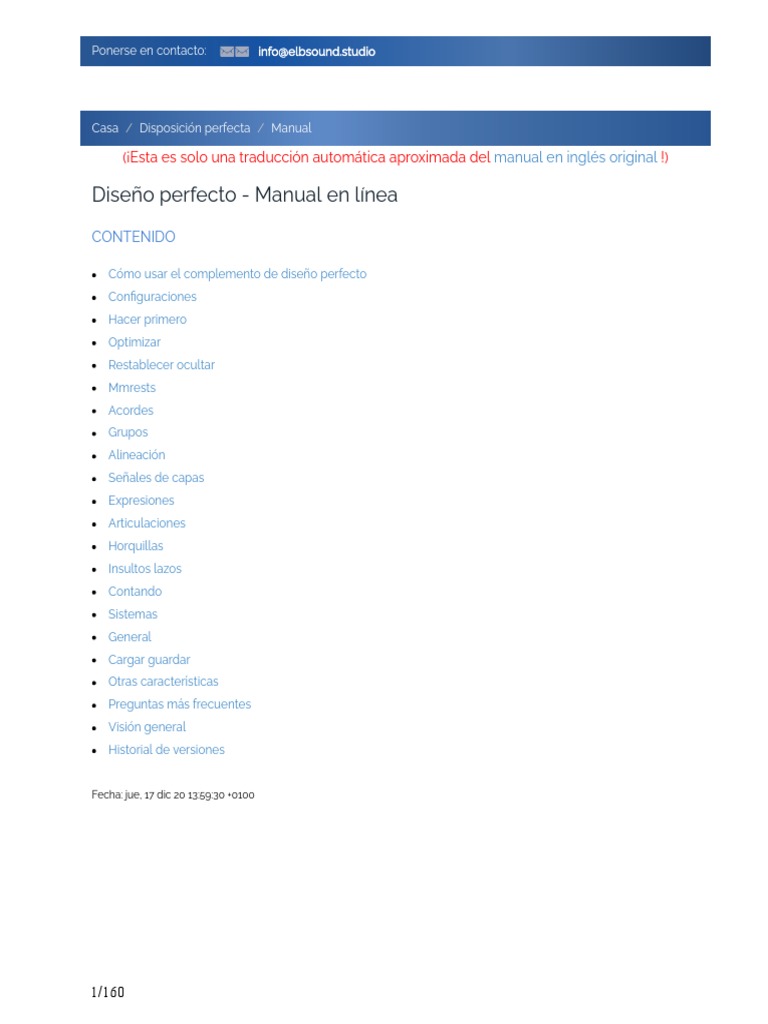 Ponerse en contacto: info@elbsound.studio

Casa / Disposición perfecta / Manual

(¡Esta es solo una traducción automática aproximada del manual en inglés original !)

Diseño perfecto - Manual en línea

CONTENIDO

- Cómo usar el complemento de diseño perfecto
- Configuraciones
- Hacer primero
- Optimizar
- Restablecer ocultar
- Mmrests
- Acordes
- Grupos
- Alineación
- Señales de capas
- Expresiones
- Articulaciones
- Horquillas
- Insultos lazos
- Contando
- Sistemas
- General
- Cargar guardar
- Otras características
- Preguntas más frecuentes
- Visión general
- Historial de versiones

Fecha: jue, 17 dic 20 13:59:30 +0100

1/160